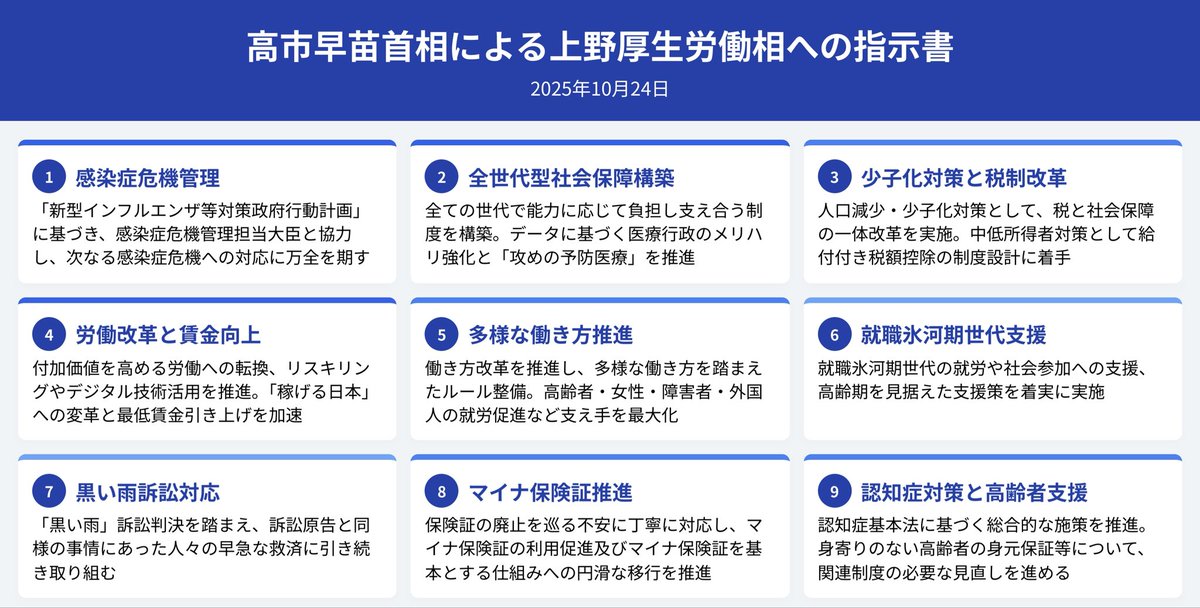 高市早苗首相による上野厚生労働相への指示書

2025年10月24日

1 感染症危機管理

「新型インフルエンザ等対策政府行動計画」に基づき、感染症危機管理担当大臣と協力し、次なる感染症危機への対応に万全を期す

2 全世代型社会保障構築

全ての世代で能力に応じて負担し支え合う制度を構築。データに基づく医療行政のメリハリ強化と「攻めの予防医療」を推進

3 少子化対策と税制改革

人口減少・少子化対策として、税と社会保障の一体改革を実施。中低所得者対策として給付付き税額控除の制度設計に着手

4 労働改革と賃金向上

付加価値を高める労働への転換、リスキリングやデジタル技術活用を推進。「稼げる日本」への変革と最低賃金引き上げを加速

5 多様な働き方推進

働き方改革を推進し、多様な働き方を踏まえたルール整備。高齢者・女性・障害者・外国人の就労促進など支え手を最大化

6 就職氷河期世代支援

就職氷河期世代の就労や社会参加への支援、高齢期を見据えた支援策を着実に実施

7 黒い雨訴訟対応

「黒い雨」訴訟判決を踏まえ、訴訟原告と同様の事情にあった人々の早急な救済に引き続き取り組む

8 マイナ保険証推進

保険証の廃止を巡る不安に丁寧に対応し、マイナ保険証の利用促進及びマイナ保険証を基本とする仕組みへの円滑な移行を推進

9 認知症対策と高齢者支援

認知症基本法に基づく総合的な施策を推進。身寄りのない高齢者の身元保証等について、関連制度の必要な見直しを進める